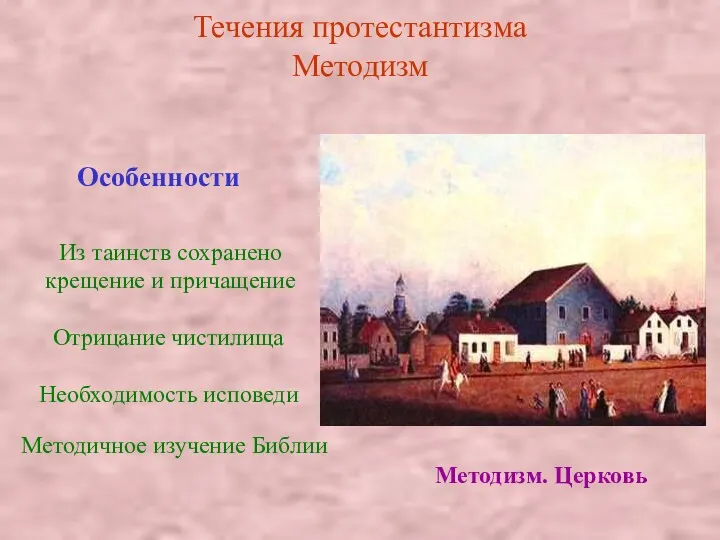 Течения протестантизма
Методизм

Особенности

Из таинств сохранено крещение и причащение

Отрицание чистилища

Необходимость исповеди

Методичное изучение Библии

Методизм. Церковь